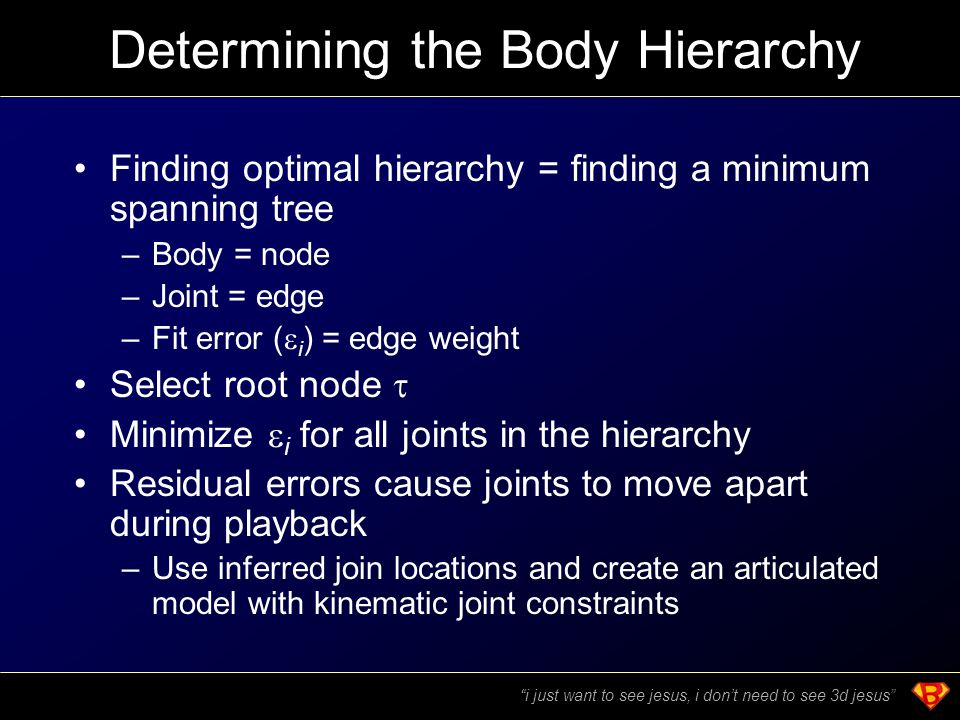 Determining the Body Hierarchy

• Finding optimal hierarchy = finding a minimum spanning tree
  – Body = node
  – Joint = edge
  – Fit error ($\varepsilon_i$) = edge weight
• Select root node $\tau$
• Minimize $\varepsilon_i$ for all joints in the hierarchy
• Residual errors cause joints to move apart during playback
  – Use inferred join locations and create an articulated model with kinematic joint constraints

"i just want to see jesus, i don't need to see 3d jesus"

B